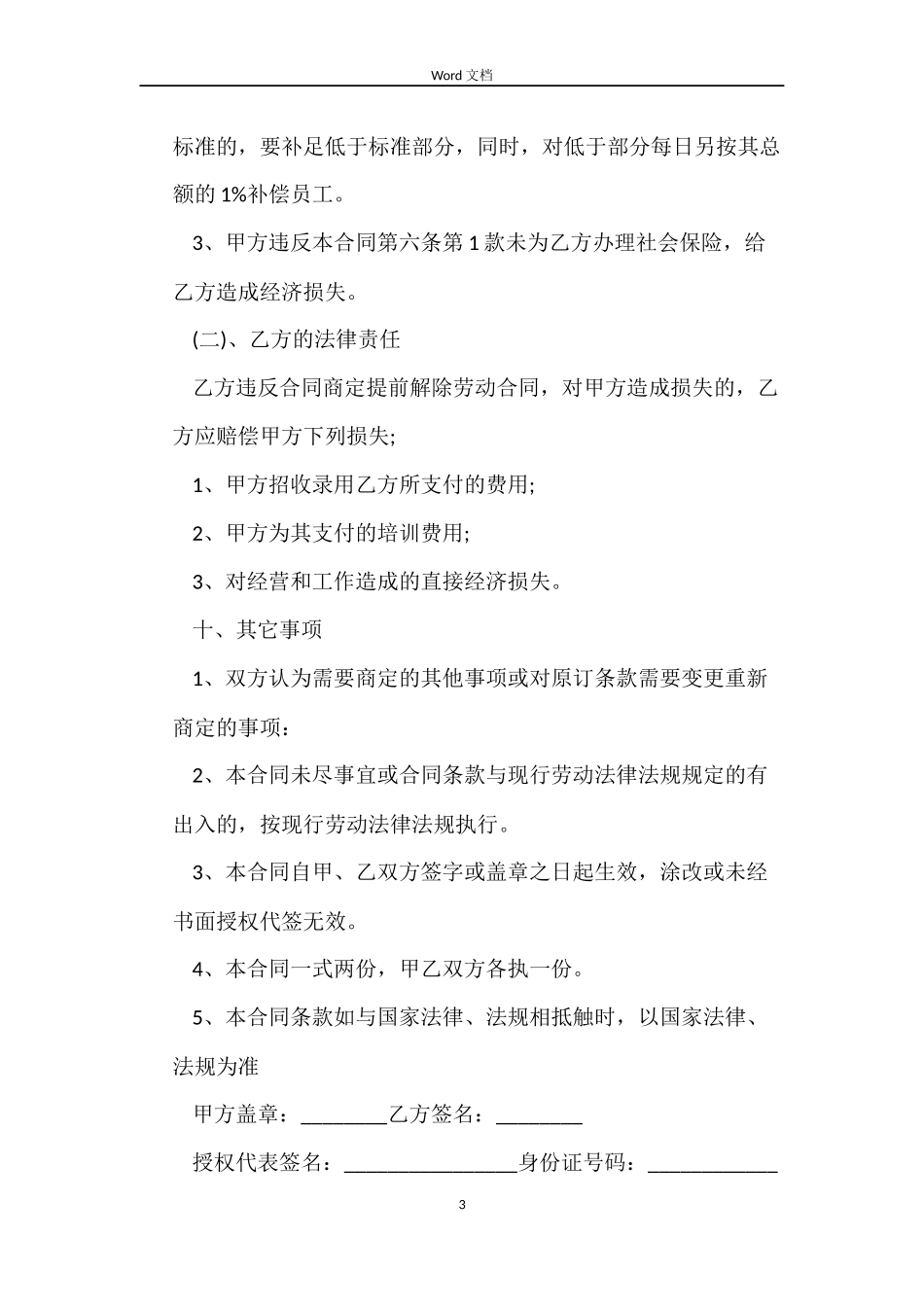 Word 文档

标准的，要补足低于标准部分，同时，对低于部分每日另按其总额的 1%补偿员工。

3、甲方违反本合同第六条第 1 款未为乙方办理社会保险，给乙方造成经济损失。

(二)、乙方的法律责任

乙方违反合同商定提前解除劳动合同，对甲方造成损失的，乙方应赔偿甲方下列损失;

1、甲方招收录用乙方所支付的费用;

2、甲方为其支付的培训费用;

3、对经营和工作造成的直接经济损失。

十、其它事项

1、双方认为需要商定的其他事项或对原订条款需要变更重新商定的事项：

2、本合同未尽事宜或合同条款与现行劳动法律法规规定的有出入的，按现行劳动法律法规执行。

3、本合同自甲、乙双方签字或盖章之日起生效，涂改或未经书面授权代签无效。

4、本合同一式两份，甲乙双方各执一份。

5、本合同条款如与国家法律、法规相抵触时，以国家法律、法规为准

甲方盖章：________乙方签名：________

授权代表签名：________________身份证号码：____________

3